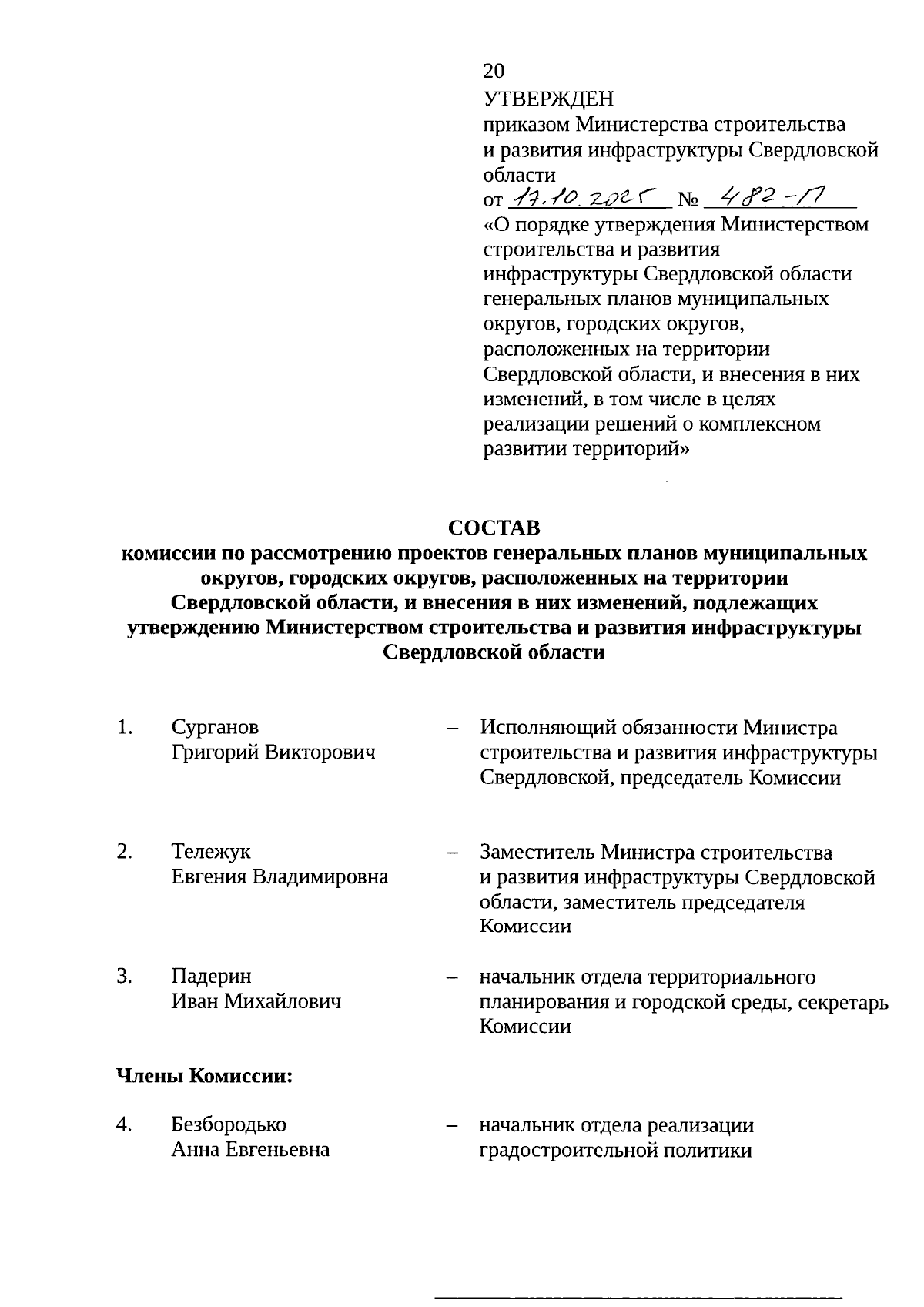 20
УТВЕРЖДЕН
приказом Министерства строительства и развития инфраструктуры Свердловской области
от 17.10.2025 № 482-П
«О порядке утверждения Министерством строительства и развития инфраструктуры Свердловской области генеральных планов муниципальных округов, городских округов, расположенных на территории Свердловской области, и внесения в них изменений, в том числе в целях реализации решений о комплексном развитии территорий»

СОСТАВ
комиссии по рассмотрению проектов генеральных планов муниципальных округов, городских округов, расположенных на территории Свердловской области, и внесения в них изменений, подлежащих утверждению Министерством строительства и развития инфраструктуры Свердловской области

1. Сурганов Григорий Викторович – Исполняющий обязанности Министра строительства и развития инфраструктуры Свердловской, председатель Комиссии

2. Тележук Евгения Владимировна – Заместитель Министра строительства и развития инфраструктуры Свердловской области, заместитель председателя Комиссии

3. Падерин Иван Михайлович – начальник отдела территориального планирования и городской среды, секретарь Комиссии

Члены Комиссии:

4. Безбородько Анна Евгеньевна – начальник отдела реализации градостроительной политики